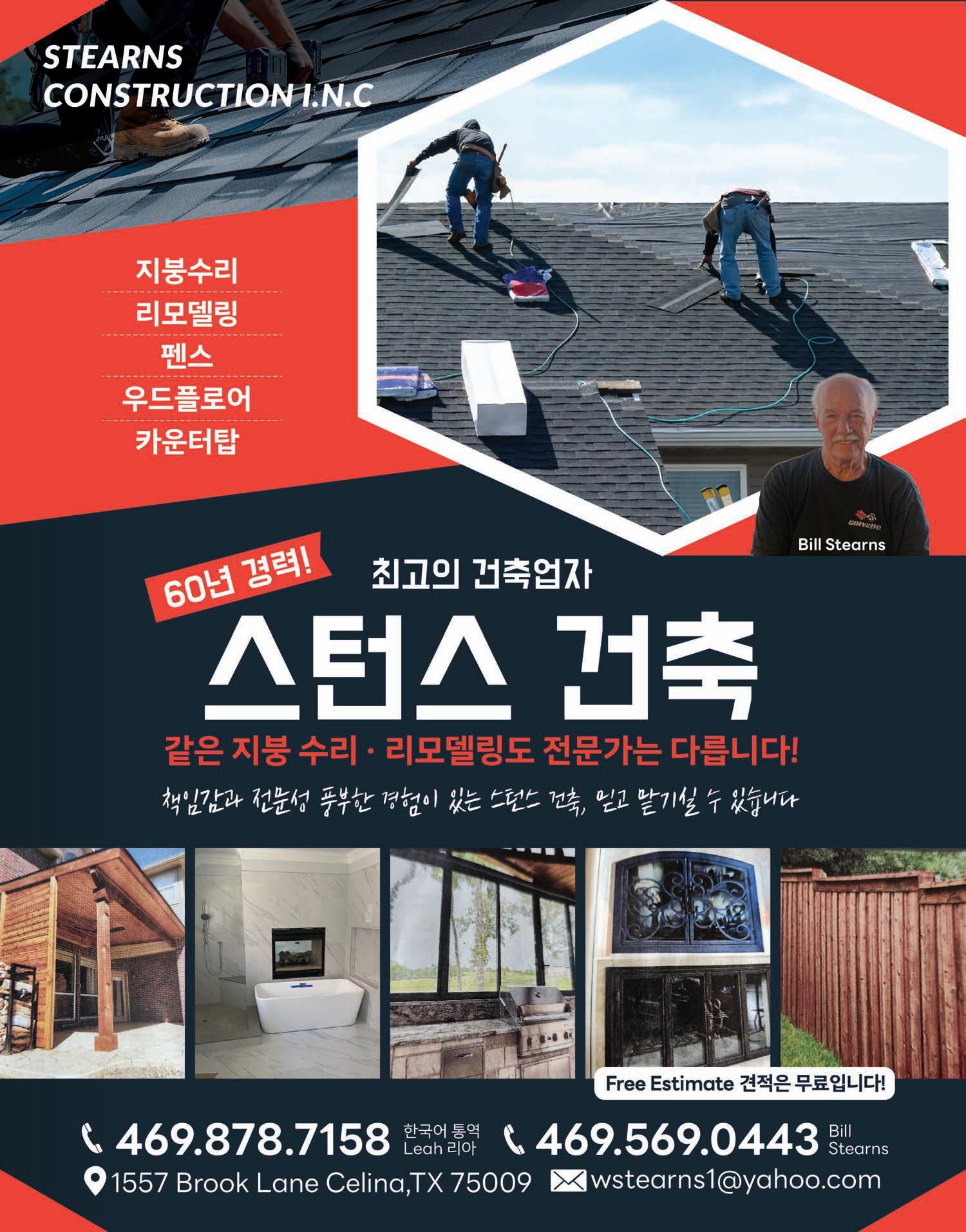 STEARNS
CONSTRUCTION I.N.C

지붕수리
리모델링
펜스
우드플로어
카운터탑

Bill Stearns

60년 경력!

최고의 건축업자

스턴스 건축

같은 지붕 수리 · 리모델링도 전문가는 다릅니다!

책임감과 전문성 풍부한 경험이 있는 스턴스 건축, 믿고 맡기실 수 있습니다

Free Estimate 견적은 무료입니다!

469.878.7158 한국어 통역 Leah 리아

469.569.0443 Bill Stearns

1557 Brook Lane Celina,TX 75009

wstearns1@yahoo.com